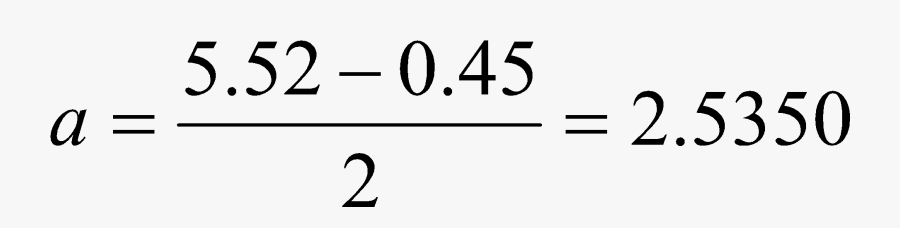 $a = \frac{5.52 - 0.45}{2} = 2.5350$